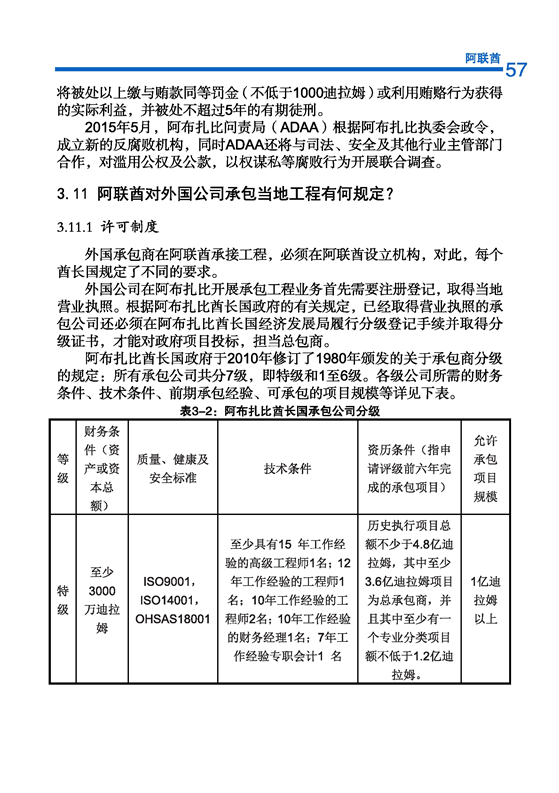 阿联酋 57

将被处以上缴与贿款同等罚金（不低于1000迪拉姆）或利用贿赂行为获得的实际利益，并被处不超过5年的有期徒刑。

2015年5月，阿布扎比问责局（ADAA）根据阿布扎比执委会政令，成立新的反腐败机构，同时ADAA还将与司法、安全及其他行业主管部门合作，对滥用公权及公款，以权谋私等腐败行为开展联合调查。

3.11 阿联酋对外国公司承包当地工程有何规定？

3.11.1 许可制度

外国承包商在阿联酋承接工程，必须在阿联酋设立机构，对此，每个酋长国规定了不同的要求。

外国公司在阿布扎比开展承包工程业务首先需要注册登记，取得当地营业执照。根据阿布扎比酋长国政府的有关规定，已经取得营业执照的承包公司还必须在阿布扎比酋长国经济发展局履行分级登记手续并取得分级证书，才能对政府项目投标，担当总包商。

阿布扎比酋长国政府于2010年修订了1980年颁发的关于承包商分级的规定：所有承包公司共分7级，即特级和1至6级。各级公司所需的财务条件、技术条件、前期承包经验、可承包的项目规模等详见下表。

表3-2：阿布扎比酋长国承包公司分级

| 等级 | 财务条件（资产或资本总额） | 质量、健康及安全标准 | 技术条件 | 资历条件（指申请评级前六年完成的承包项目） | 允许承包项目规模 |
|---|---|---|---|---|---|
| 特级 | 至少3000万迪拉姆 | ISO9001，ISO14001，OHSAS18001 | 至少具有15 年工作经验的高级工程师1名；12年工作经验的工程师1名；10年工作经验的工程师2名；10年工作经验的财务经理1名；7年工作经验专职会计1 名 | 历史执行项目总额不少于4.8亿迪拉姆，其中至少3.6亿迪拉姆项目为总承包商，并且其中至少有一个专业分类项目额不低于1.2亿迪拉姆。 | 1亿迪拉姆以上 |